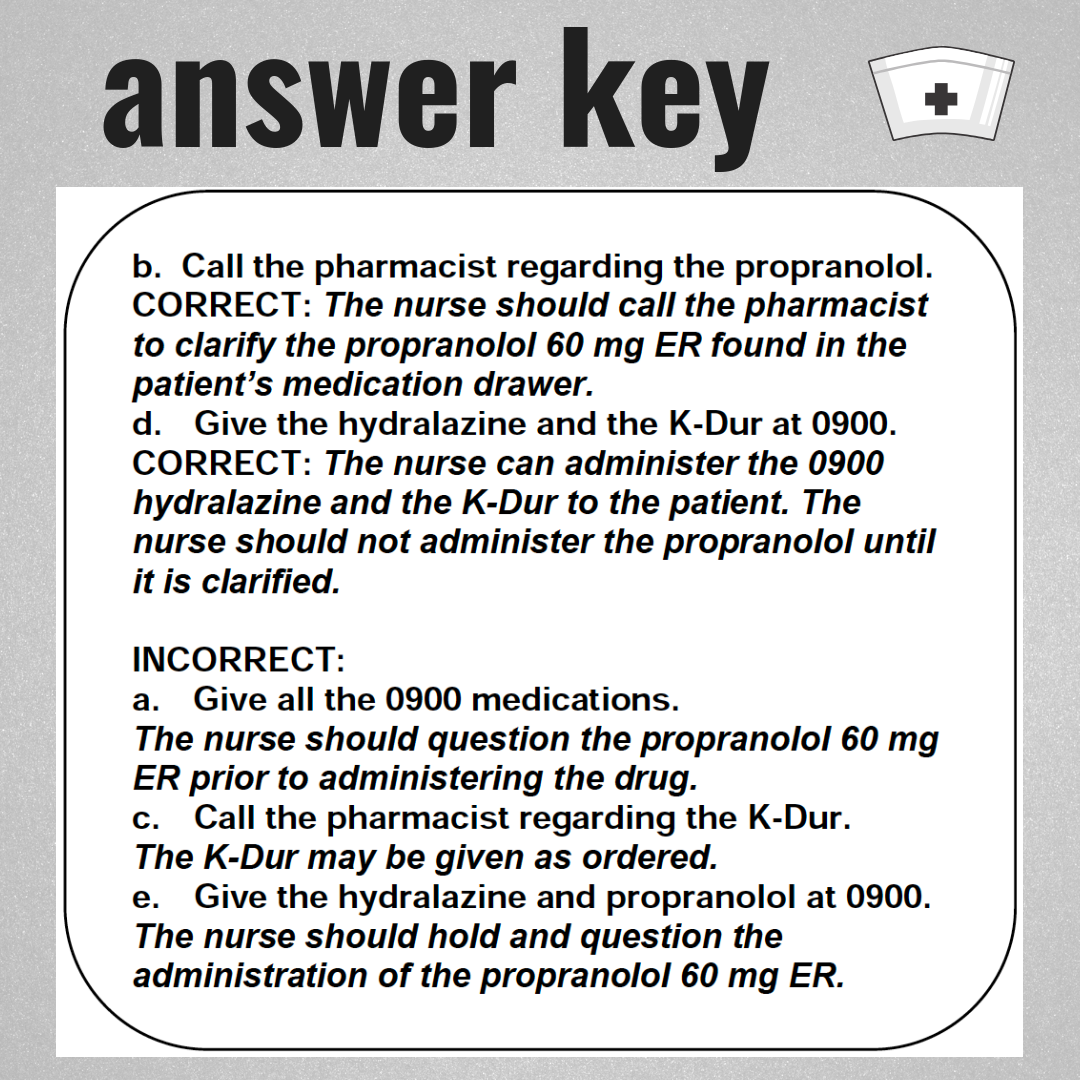 answer key

b. Call the pharmacist regarding the propranolol.
CORRECT: The nurse should call the pharmacist to clarify the propranolol 60 mg ER found in the patient's medication drawer.
d. Give the hydralazine and the K-Dur at 0900.
CORRECT: The nurse can administer the 0900 hydralazine and the K-Dur to the patient. The nurse should not administer the propranolol until it is clarified.

INCORRECT:
a. Give all the 0900 medications.
The nurse should question the propranolol 60 mg ER prior to administering the drug.
c. Call the pharmacist regarding the K-Dur.
The K-Dur may be given as ordered.
e. Give the hydralazine and propranolol at 0900.
The nurse should hold and question the administration of the propranolol 60 mg ER.